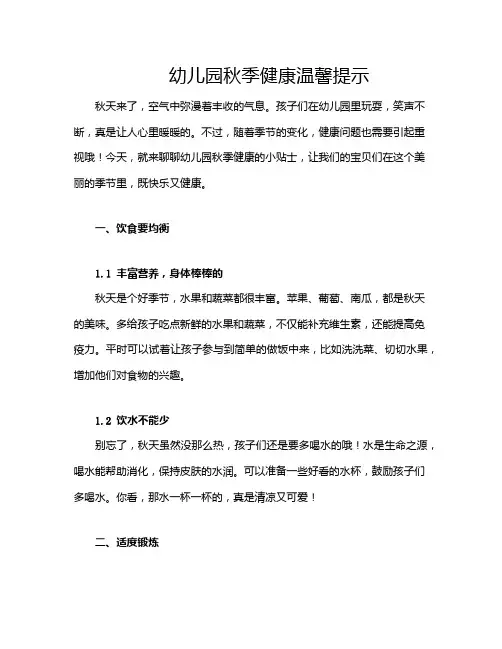 幼儿园秋季健康温馨提示

秋天来了，空气中弥漫着丰收的气息。孩子们在幼儿园里玩耍，笑声不断，真是让人心里暖暖的。不过，随着季节的变化，健康问题也需要引起重视哦！今天，就来聊聊幼儿园秋季健康的小贴士，让我们的宝贝们在这个美丽的季节里，既快乐又健康。

一、饮食要均衡

1.1 丰富营养，身体棒棒的

秋天是个好季节，水果和蔬菜都很丰富。苹果、葡萄、南瓜，都是秋天的美味。多给孩子吃点新鲜的水果和蔬菜，不仅能补充维生素，还能提高免疫力。平时可以试着让孩子参与到简单的做饭中来，比如洗洗菜、切切水果，增加他们对食物的兴趣。

1.2 饮水不能少

别忘了，秋天虽然没那么热，孩子们还是要多喝水的哦！水是生命之源，喝水能帮助消化，保持皮肤的水润。可以准备一些好看的水杯，鼓励孩子们多喝水。你看，那水一杯一杯的，真是清凉又可爱！

二、适度锻炼